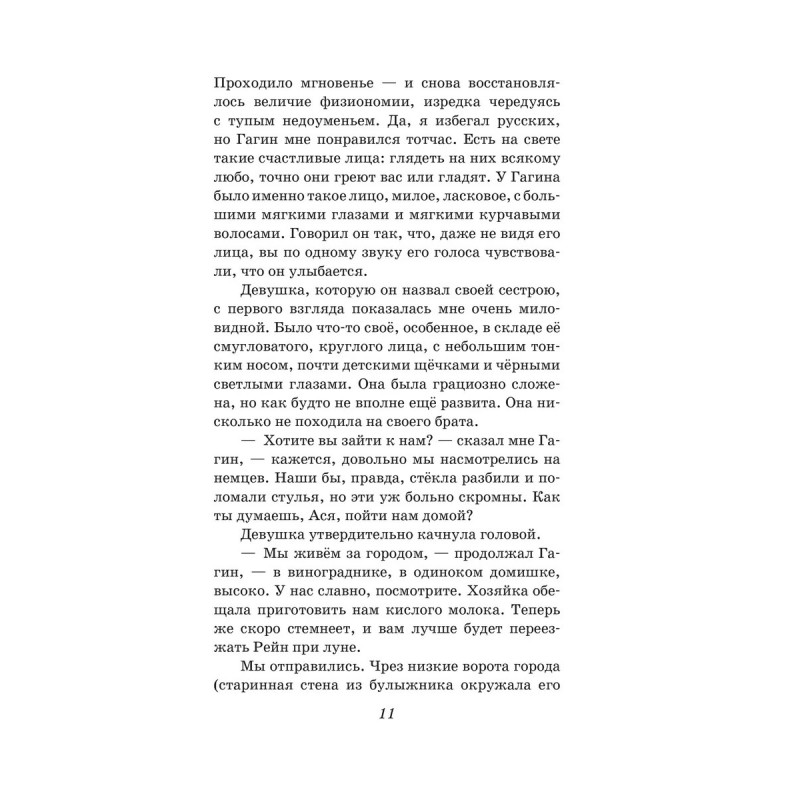 Проходило мгновенье — и снова восстановлялось величие физиономии, изредка чередуясь с тупым недоуменьем. Да, я избегал русских, но Гагин мне понравился тотчас. Есть на свете такие счастливые лица: глядеть на них всякому любо, точно они греют вас или гладят. У Гагина было именно такое лицо, милое, ласковое, с большими мягкими глазами и мягкими курчавыми волосами. Говорил он так, что, даже не видя его лица, вы по одному звуку его голоса чувствовали, что он улыбается.

Девушка, которую он назвал своей сестрою, с первого взгляда показалась мне очень миловидной. Было что-то своё, особенное, в складе её смугловатого, круглого лица, с небольшим тонким носом, почти детскими щёчками и чёрными светлыми глазами. Она была грациозно сложена, но как будто не вполне ещё развита. Она нисколько не походила на своего брата.

— Хотите вы зайти к нам? — сказал мне Гагин, — кажется, довольно мы насмотрелись на немцев. Наши бы, правда, стёкла разбили и поломали стулья, но эти уж больно скромны. Как ты думаешь, Ася, пойти нам домой?

Девушка утвердительно качнула головой.

— Мы живём за городом, — продолжал Гагин, — в винограднике, в одиноком домишке, высоко. У нас славно, посмотрите. Хозяйка обещала приготовить нам кислого молока. Теперь же скоро стемнеет, и вам лучше будет переезжать Рейн при луне.

Мы отправились. Чрез низкие ворота города (старинная стена из булыжника окружала его

11